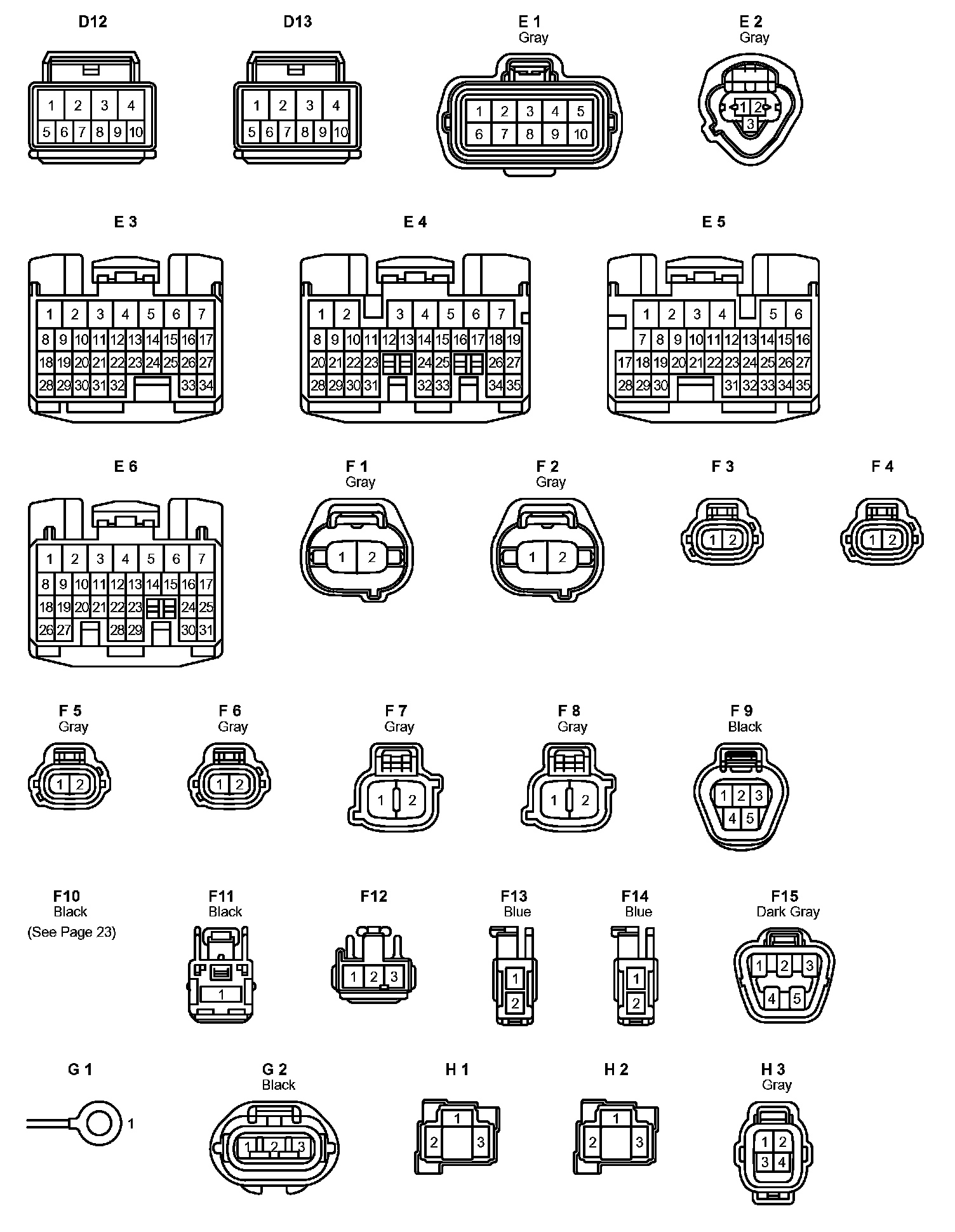 D12

1 2 3 4
5 6 7 8 9 10

D13

1 2 3 4
5 6 7 8 9 10

E 1
Gray

1 2 3 4 5
6 7 8 9 10

E 2
Gray

1 2
3

E 3

1 2 3 4 5 6 7
8 9 10 11 12 13 14 15 16 17
18 19 20 21 22 23 24 25 26 27
28 29 30 31 32 33 34

E 4

1 2 3 4 5 6 7
8 9 10 11 12 13 14 15 16 17 18 19
20 21 22 23 24 25 26 27
28 29 30 31 32 33 34 35

E 5

1 2 3 4 5 6
7 8 9 10 11 12 13 14 15 16
17 18 19 20 21 22 23 24 25 26 27
28 29 30 31 32 33 34 35

E 6

1 2 3 4 5 6 7
8 9 10 11 12 13 14 15 16 17
18 19 20 21 22 23 24 25
26 27 28 29 30 31

F 1
Gray

1 2

F 2
Gray

1 2

F 3

1 2

F 4

1 2

F 5
Gray

1 2

F 6
Gray

1 2

F 7
Gray

1 2

F 8
Gray

1 2

F 9
Black

1 2 3
4 5

F10
Black
(See Page 23)

F11
Black

1

F12

1 2 3

F13
Blue

1
2

F14
Blue

1
2

F15
Dark Gray

1 2 3
4 5

G 1

1

G 2
Black

1 2 3

H 1

1
2 3

H 2

1
2 3

H 3
Gray

1 2
3 4